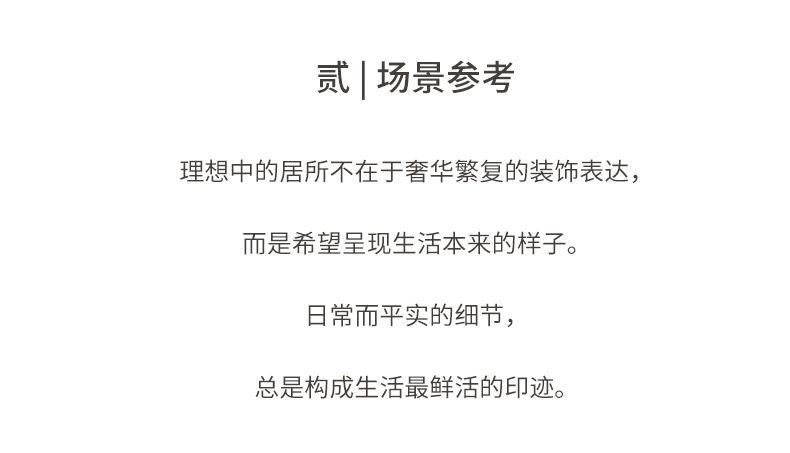 贰 | 场景参考

理想中的居所不在于奢华繁复的装饰表达，

而是希望呈现生活本来的样子。

日常而平实的细节，

总是构成生活最鲜活的印迹。